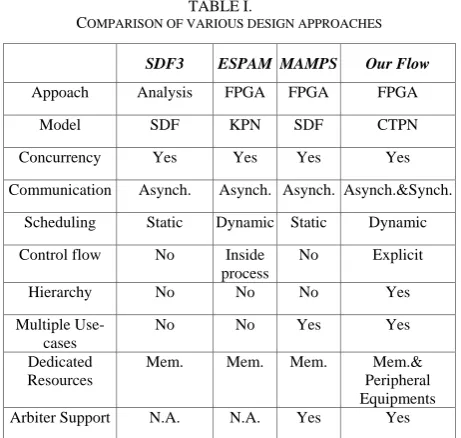 TABLE I.
COMPARISON OF VARIOUS DESIGN APPROACHES

| | SDF3 | ESPAM | MAMPS | Our Flow |
|---|---|---|---|---|
| Appoach | Analysis | FPGA | FPGA | FPGA |
| Model | SDF | KPN | SDF | CTPN |
| Concurrency | Yes | Yes | Yes | Yes |
| Communication | Asynch. | Asynch. | Asynch. | Asynch.&Synch. |
| Scheduling | Static | Dynamic | Static | Dynamic |
| Control flow | No | Inside process | No | Explicit |
| Hierarchy | No | No | No | Yes |
| Multiple Use-cases | No | No | Yes | Yes |
| Dedicated Resources | Mem. | Mem. | Mem. | Mem.& Peripheral Equipments |
| Arbiter Support | N.A. | N.A. | Yes | Yes |